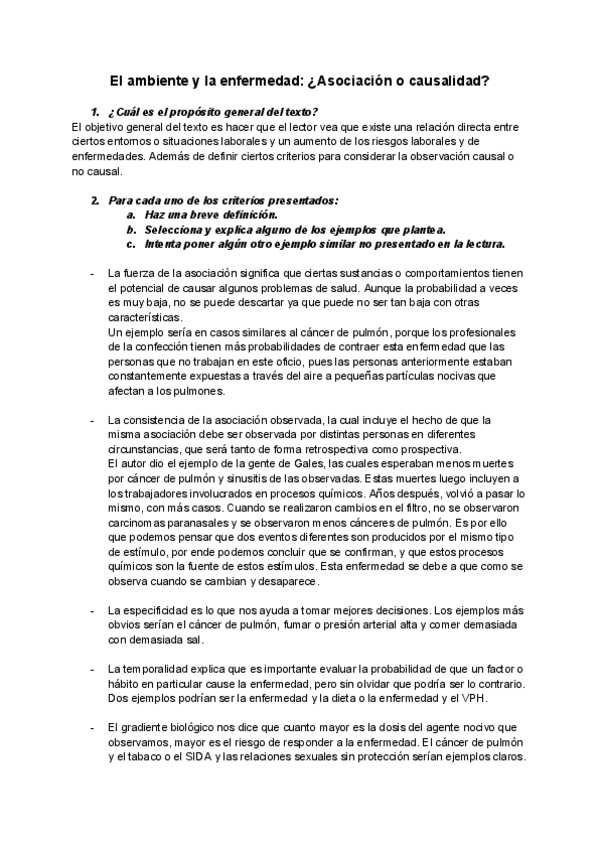 El ambiente y la enfermedad: ¿Asociación o causalidad?

1. ¿Cuál es el propósito general del texto?

El objetivo general del texto es hacer que el lector vea que existe una relación directa entre ciertos entornos o situaciones laborales y un aumento de los riesgos laborales y de enfermedades. Además de definir ciertos criterios para considerar la observación causal o no causal.

2. Para cada uno de los criterios presentados:
a. Haz una breve definición.
b. Selecciona y explica alguno de los ejemplos que plantea.
c. Intenta poner algún otro ejemplo similar no presentado en la lectura.

- La fuerza de la asociación significa que ciertas sustancias o comportamientos tienen el potencial de causar algunos problemas de salud. Aunque la probabilidad a veces es muy baja, no se puede descartar ya que puede no ser tan baja con otras características.
Un ejemplo sería en casos similares al cáncer de pulmón, porque los profesionales de la confección tienen más probabilidades de contraer esta enfermedad que las personas que no trabajan en este oficio, pues las personas anteriormente estaban constantemente expuestas a través del aire a pequeñas partículas nocivas que afectan a los pulmones.

- La consistencia de la asociación observada, la cual incluye el hecho de que la misma asociación debe ser observada por distintas personas en diferentes circunstancias, que será tanto de forma retrospectiva como prospectiva.
El autor dio el ejemplo de la gente de Gales, las cuales esperaban menos muertes por cáncer de pulmón y sinusitis de las observadas. Estas muertes luego incluyen a los trabajadores involucrados en procesos químicos. Años después, volvió a pasar lo mismo, con más casos. Cuando se realizaron cambios en el filtro, no se observaron carcinomas paranasales y se observaron menos cánceres de pulmón. Es por ello que podemos pensar que dos eventos diferentes son producidos por el mismo tipo de estímulo, por ende podemos concluir que se confirman, y que estos procesos químicos son la fuente de estos estímulos. Esta enfermedad se debe a que como se observa cuando se cambian y desaparece.

- La especificidad es lo que nos ayuda a tomar mejores decisiones. Los ejemplos más obvios serían el cáncer de pulmón, fumar o presión arterial alta y comer demasiada con demasiada sal.

- La temporalidad explica que es importante evaluar la probabilidad de que un factor o hábito en particular cause la enfermedad, pero sin olvidar que podría ser lo contrario. Dos ejemplos podrían ser la enfermedad y la dieta o la enfermedad y el VPH.

- El gradiente biológico nos dice que cuanto mayor es la dosis del agente nocivo que observamos, mayor es el riesgo de responder a la enfermedad. El cáncer de pulmón y el tabaco o el SIDA y las relaciones sexuales sin protección serían ejemplos claros.